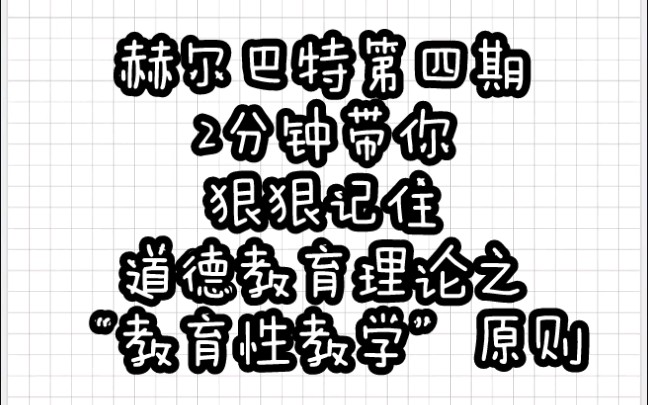 赫尔巴特第四期
2分钟带你
狠狠记住
道德教育理论之
“教育性教学” 原则